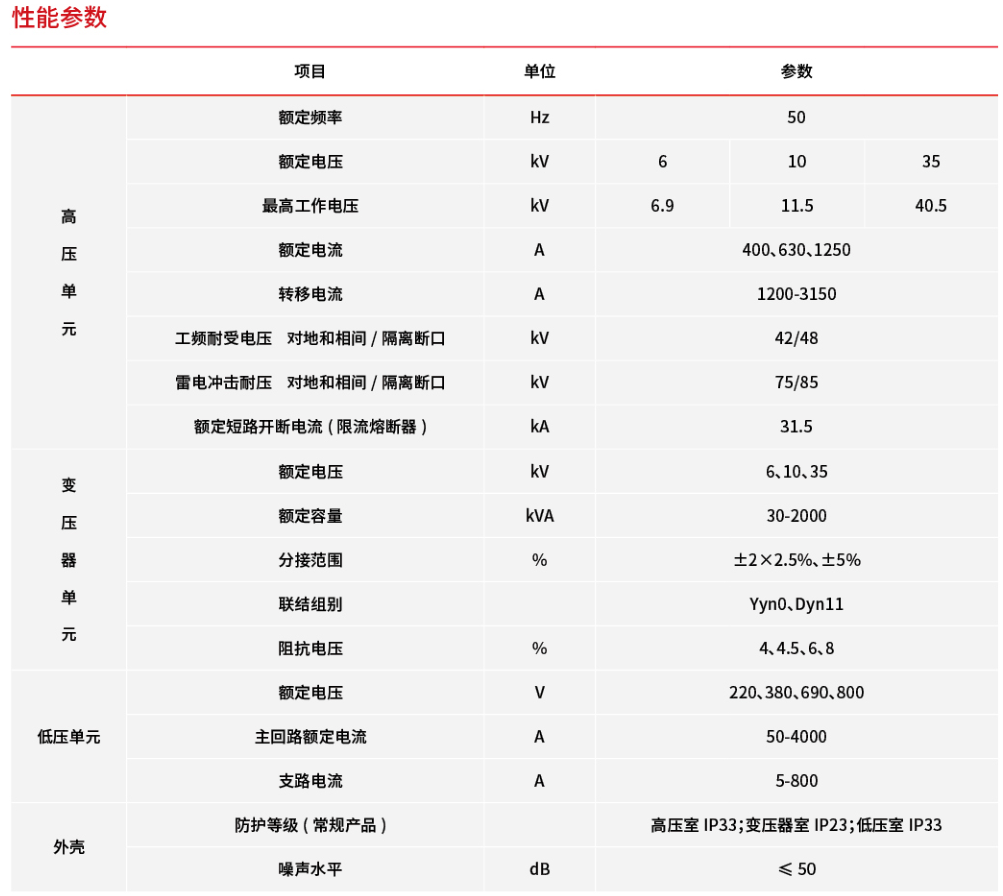 性能参数

| | 项目 | 单位 | 参数 | | |
|---|---|---|---|---|---|
| 高压单元 | 额定频率 | Hz | 50 | | |
| | 额定电压 | kV | 6 | 10 | 35 |
| | 最高工作电压 | kV | 6.9 | 11.5 | 40.5 |
| | 额定电流 | A | 400、630、1250 | | |
| | 转移电流 | A | 1200-3150 | | |
| | 工频耐受电压　对地和相间 / 隔离断口 | kV | 42/48 | | |
| | 雷电冲击耐压　对地和相间 / 隔离断口 | kV | 75/85 | | |
| | 额定短路开断电流（限流熔断器） | kA | 31.5 | | |
| 变压器单元 | 额定电压 | kV | 6、10、35 | | |
| | 额定容量 | kVA | 30-2000 | | |
| | 分接范围 | % | ±2×2.5%、±5% | | |
| | 联结组别 | | Yyn0、Dyn11 | | |
| | 阻抗电压 | % | 4、4.5、6、8 | | |
| 低压单元 | 额定电压 | V | 220、380、690、800 | | |
| | 主回路额定电流 | A | 50-4000 | | |
| | 支路电流 | A | 5-800 | | |
| 外壳 | 防护等级（常规产品） | | 高压室 IP33；变压器室 IP23；低压室 IP33 | | |
| | 噪声水平 | dB | ≤ 50 | | |